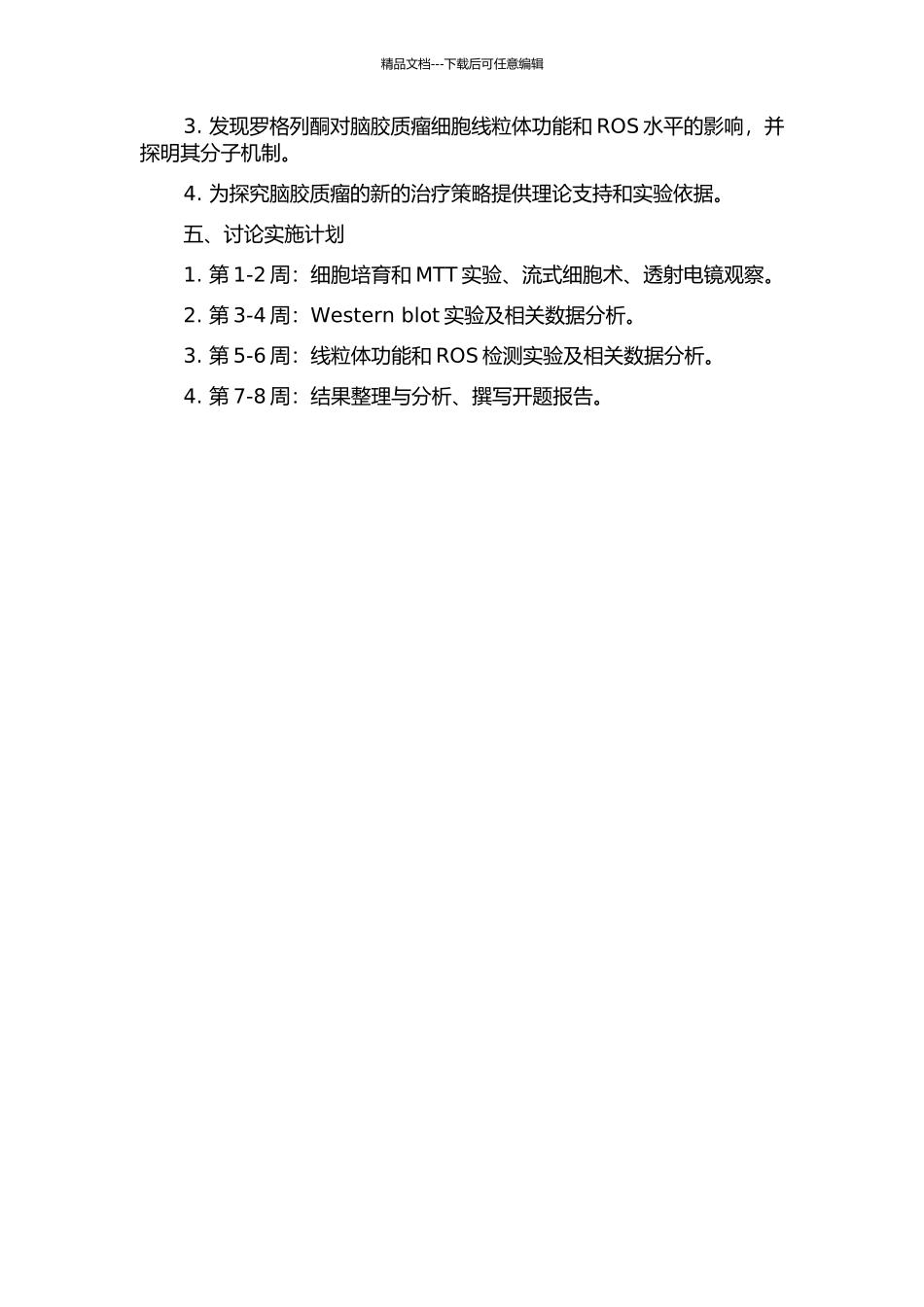 精品文档---下载后可任意编辑

3. 发现罗格列酮对脑胶质瘤细胞线粒体功能和 ROS 水平的影响，并探明其分子机制。

4. 为探究脑胶质瘤的新的治疗策略提供理论支持和实验依据。

五、讨论实施计划

1. 第 1-2 周：细胞培育和 MTT 实验、流式细胞术、透射电镜观察。

2. 第 3-4 周：Western blot 实验及相关数据分析。

3. 第 5-6 周：线粒体功能和 ROS 检测实验及相关数据分析。

4. 第 7-8 周：结果整理与分析、撰写开题报告。